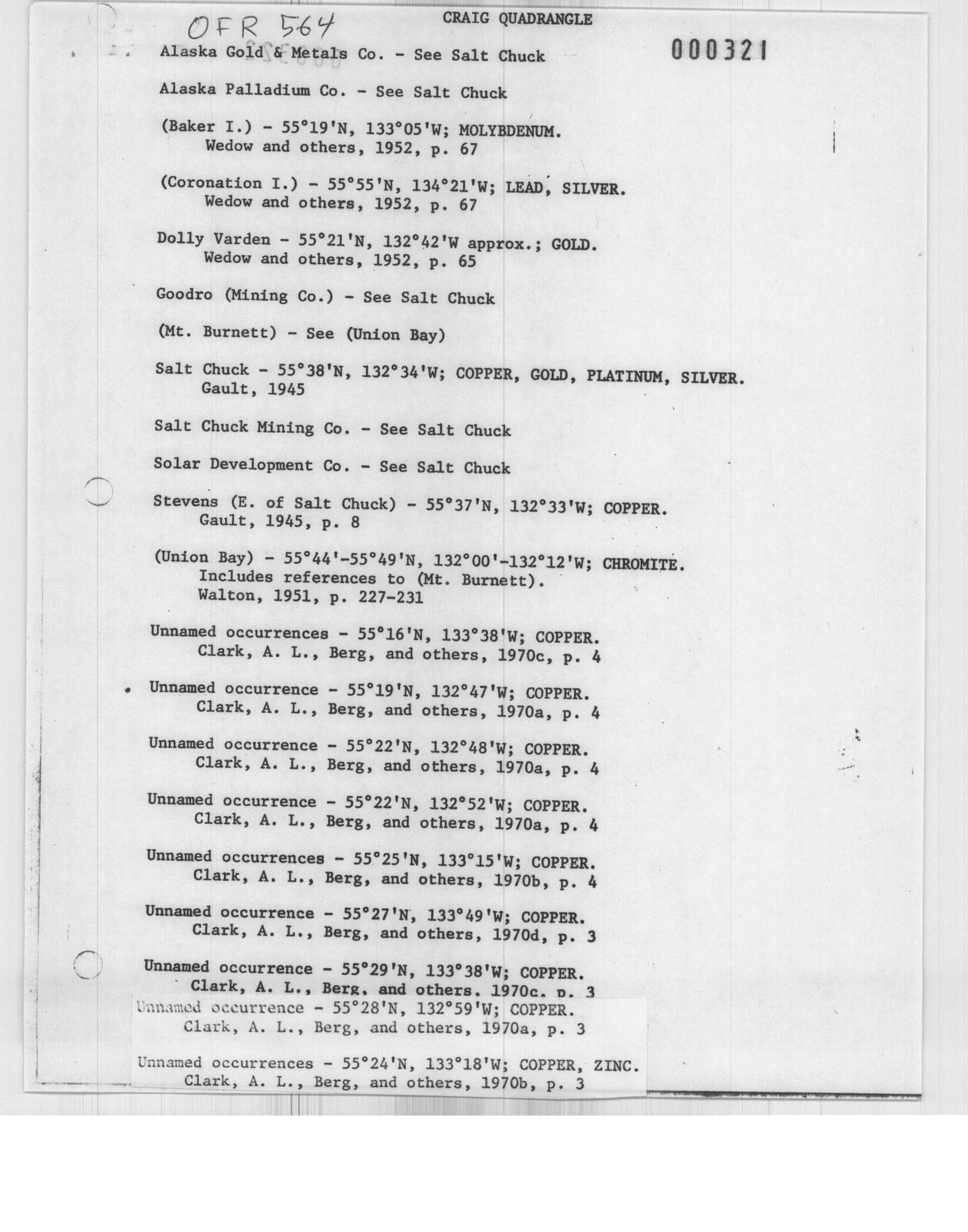 OFR 564

CRAIG QUADRANGLE

000321

Alaska Gold & Metals Co. - See Salt Chuck

Alaska Palladium Co. - See Salt Chuck

(Baker I.) - 55°19'N, 133°05'W; MOLYBDENUM.
Wedow and others, 1952, p. 67

(Coronation I.) - 55°55'N, 134°21'W; LEAD, SILVER.
Wedow and others, 1952, p. 67

Dolly Varden - 55°21'N, 132°42'W approx.; GOLD.
Wedow and others, 1952, p. 65

Goodro (Mining Co.) - See Salt Chuck

(Mt. Burnett) - See (Union Bay)

Salt Chuck - 55°38'N, 132°34'W; COPPER, GOLD, PLATINUM, SILVER.
Gault, 1945

Salt Chuck Mining Co. - See Salt Chuck

Solar Development Co. - See Salt Chuck

Stevens (E. of Salt Chuck) - 55°37'N, 132°33'W; COPPER.
Gault, 1945, p. 8

(Union Bay) - 55°44'-55°49'N, 132°00'-132°12'W; CHROMITE.
Includes references to (Mt. Burnett).
Walton, 1951, p. 227-231

Unnamed occurrences - 55°16'N, 133°38'W; COPPER.
Clark, A. L., Berg, and others, 1970c, p. 4

Unnamed occurrence - 55°19'N, 132°47'W; COPPER.
Clark, A. L., Berg, and others, 1970a, p. 4

Unnamed occurrence - 55°22'N, 132°48'W; COPPER.
Clark, A. L., Berg, and others, 1970a, p. 4

Unnamed occurrence - 55°22'N, 132°52'W; COPPER.
Clark, A. L., Berg, and others, 1970a, p. 4

Unnamed occurrences - 55°25'N, 133°15'W; COPPER.
Clark, A. L., Berg, and others, 1970b, p. 4

Unnamed occurrence - 55°27'N, 133°49'W; COPPER.
Clark, A. L., Berg, and others, 1970d, p. 3

Unnamed occurrence - 55°29'N, 133°38'W; COPPER.
Clark, A. L., Berg, and others, 1970c, p. 3

Unnamed occurrence - 55°28'N, 132°59'W; COPPER.
Clark, A. L., Berg, and others, 1970a, p. 3

Unnamed occurrences - 55°24'N, 133°18'W; COPPER, ZINC.
Clark, A. L., Berg, and others, 1970b, p. 3